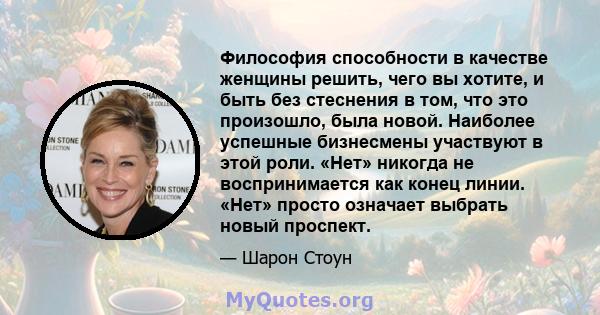 Философия способности в качестве женщины решить, чего вы хотите, и быть без стеснения в том, что это произошло, была новой. Наиболее успешные бизнесмены участвуют в этой роли. «Нет» никогда не воспринимается как конец линии. «Нет» просто означает выбрать новый проспект.

— Шарон Стоун

MyQuotes.org